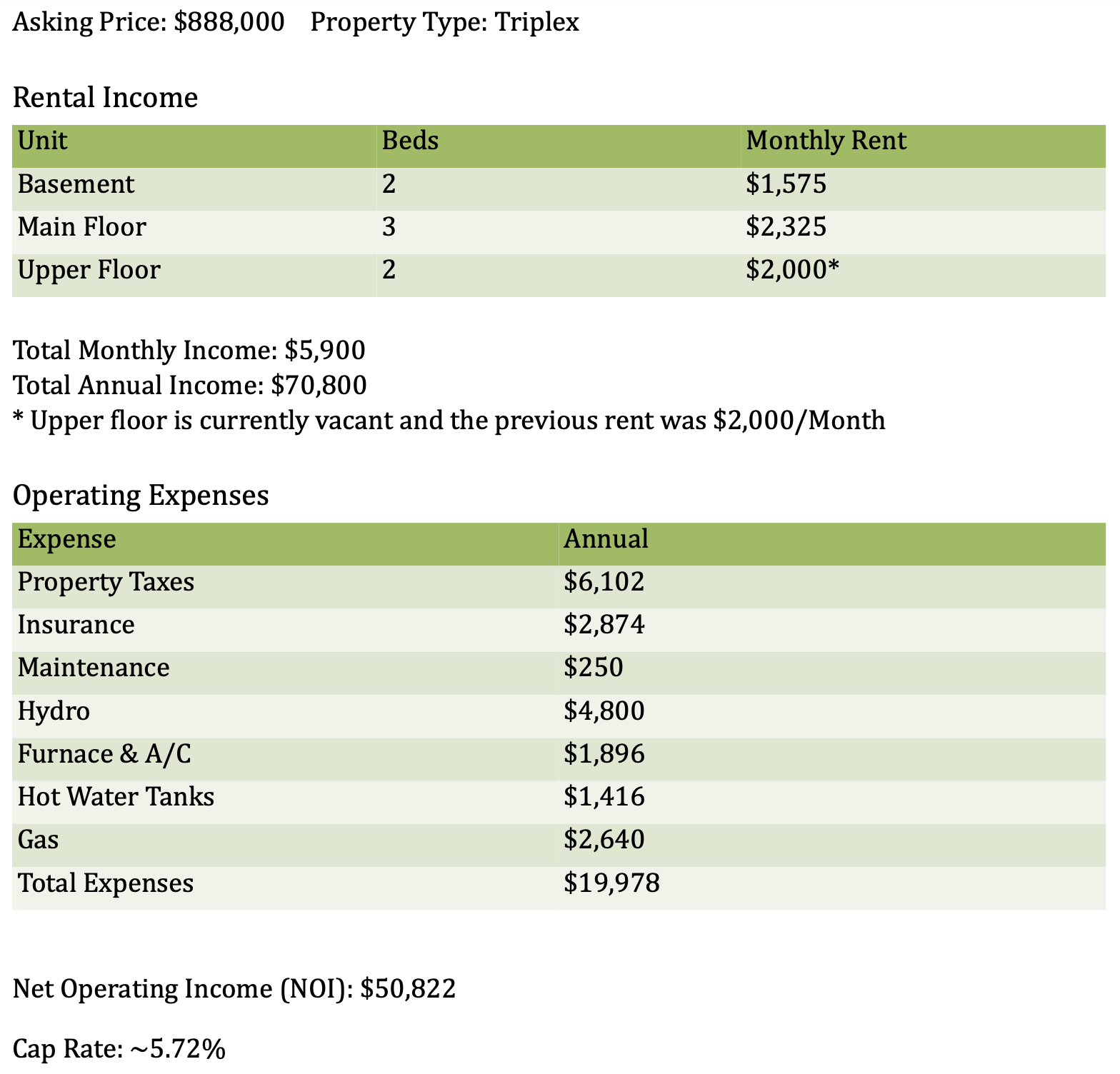 Asking Price: \$888,000    Property Type: Triplex

Rental Income

| Unit | Beds | Monthly Rent |
|---|---|---|
| Basement | 2 | \$1,575 |
| Main Floor | 3 | \$2,325 |
| Upper Floor | 2 | \$2,000* |

Total Monthly Income: \$5,900
Total Annual Income: \$70,800
* Upper floor is currently vacant and the previous rent was \$2,000/Month

Operating Expenses

| Expense | Annual |
|---|---|
| Property Taxes | \$6,102 |
| Insurance | \$2,874 |
| Maintenance | \$250 |
| Hydro | \$4,800 |
| Furnace & A/C | \$1,896 |
| Hot Water Tanks | \$1,416 |
| Gas | \$2,640 |
| Total Expenses | \$19,978 |

Net Operating Income (NOI): \$50,822

Cap Rate: ~5.72%